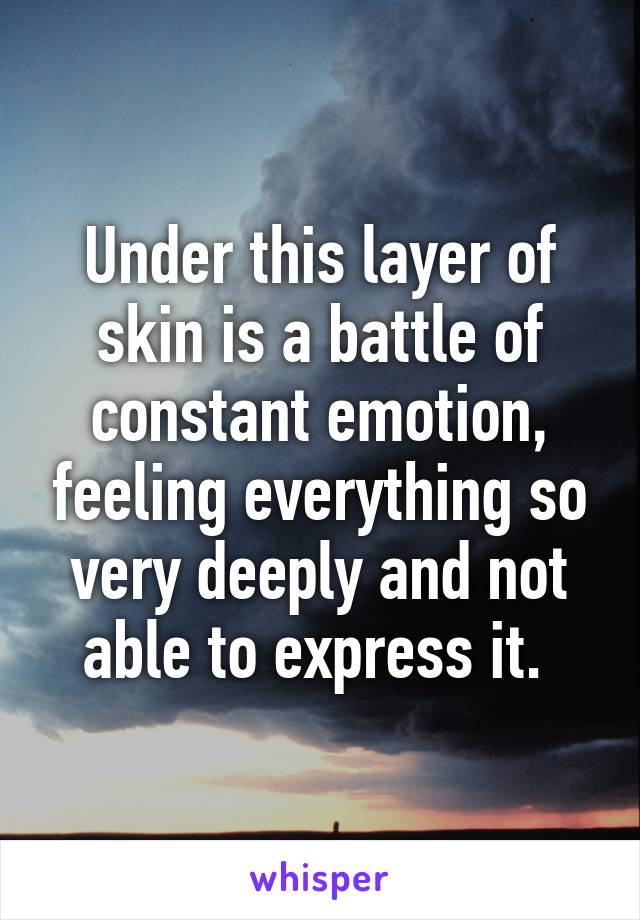 Under this layer of skin is a battle of constant emotion, feeling everything so very deeply and not able to express it.

whisper